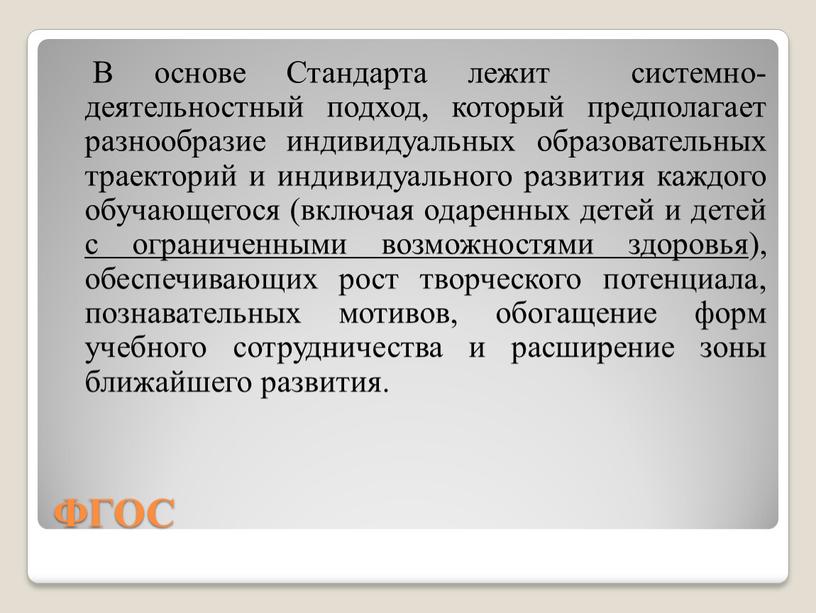 В основе Стандарта лежит системно-деятельностный подход, который предполагает разнообразие индивидуальных образовательных траекторий и индивидуального развития каждого обучающегося (включая одаренных детей и детей с ограниченными возможностями здоровья), обеспечивающих рост творческого потенциала, познавательных мотивов, обогащение форм учебного сотрудничества и расширение зоны ближайшего развития.

ФГОС